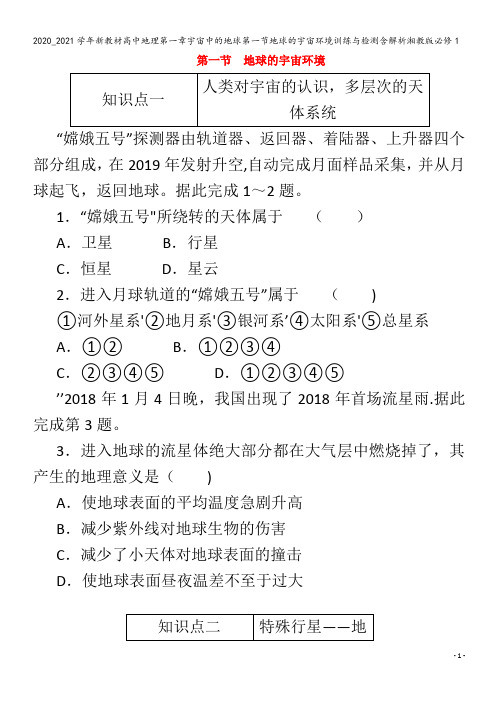 2020_2021学年新教材高中地理第一章宇宙中的地球第一节地球的宇宙环境训练与检测含解析湘教版必修1

第一节 地球的宇宙环境

| 知识点一 | 人类对宇宙的认识，多层次的天体系统 |
|---|---|

“嫦娥五号”探测器由轨道器、返回器、着陆器、上升器四个部分组成，在2019年发射升空,自动完成月面样品采集，并从月球起飞，返回地球。据此完成1～2题。

1．“嫦娥五号"所绕转的天体属于 （　　）

A．卫星　　B．行星

C．恒星　　D．星云

2．进入月球轨道的“嫦娥五号”属于 （　　)

①河外星系'②地月系'③银河系'④太阳系'⑤总星系

A．①②　　B．①②③④

C．②③④⑤　　D．①②③④⑤

’’2018年1月4日晚，我国出现了2018年首场流星雨.据此完成第3题。

3．进入地球的流星体绝大部分都在大气层中燃烧掉了，其产生的地理意义是（　　)

A．使地球表面的平均温度急剧升高

B．减少紫外线对地球生物的伤害

C．减少了小天体对地球表面的撞击

D．使地球表面昼夜温差不至于过大

| 知识点二 | 特殊行星——地 |
|---|---|

- 1 -